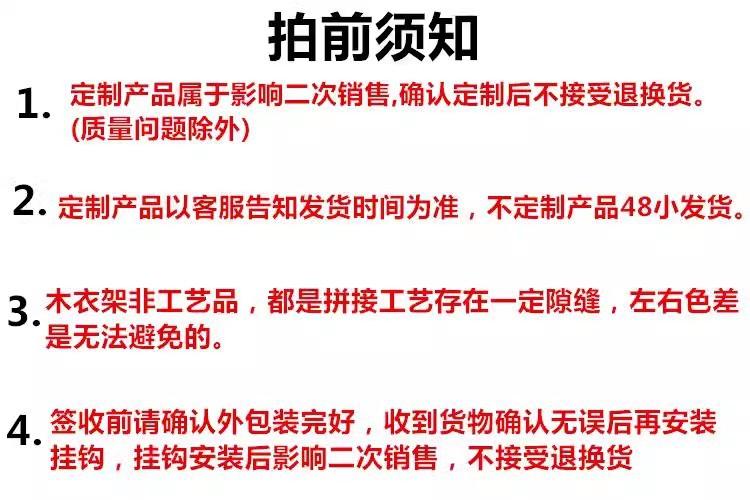 拍前须知

1.定制产品属于影响二次销售,确认定制后不接受退换货。(质量问题除外)

2.定制产品以客服告知发货时间为准，不定制产品48小发货。

3.木衣架非工艺品，都是拼接工艺存在一定隙缝，左右色差是无法避免的。

4.签收前请确认外包装完好，收到货物确认无误后再安装挂钩，挂钩安装后影响二次销售，不接受退换货